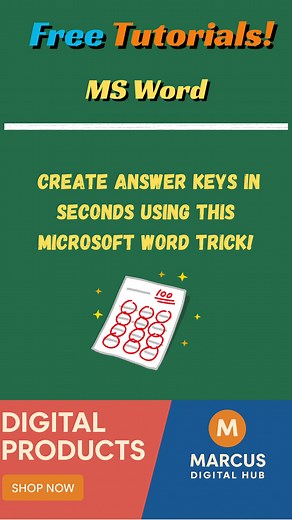 Free Tutorials!

MS Word

CREATE ANSWER KEYS IN SECONDS USING THIS MICROSOFT WORD TRICK!

100

DIGITAL PRODUCTS

SHOP NOW

M

MARCUS DIGITAL HUB